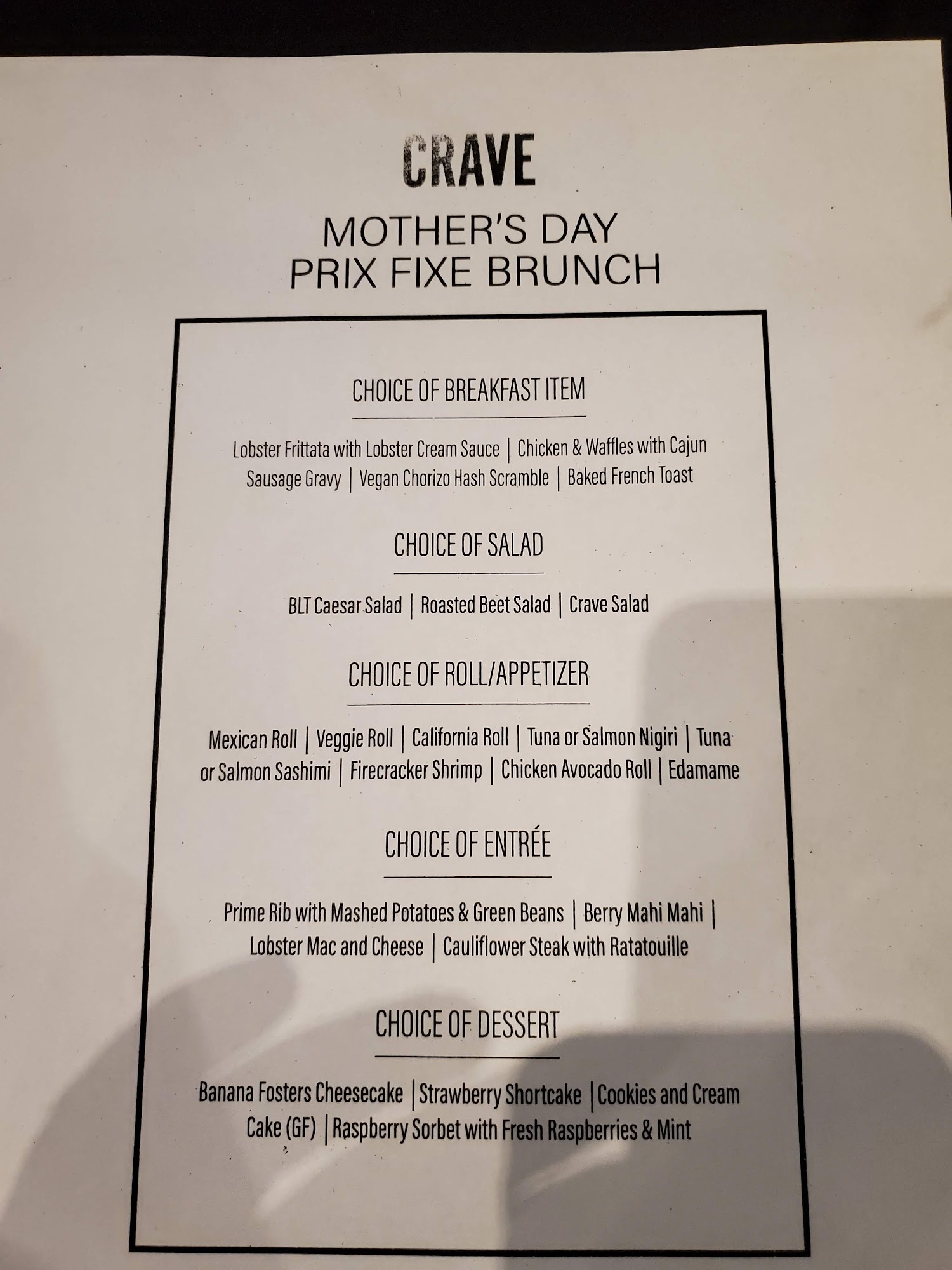 CRAVE

MOTHER'S DAY
PRIX FIXE BRUNCH

CHOICE OF BREAKFAST ITEM

Lobster Frittata with Lobster Cream Sauce | Chicken & Waffles with Cajun Sausage Gravy | Vegan Chorizo Hash Scramble | Baked French Toast

CHOICE OF SALAD

BLT Caesar Salad | Roasted Beet Salad | Crave Salad

CHOICE OF ROLL/APPETIZER

Mexican Roll | Veggie Roll | California Roll | Tuna or Salmon Nigiri | Tuna or Salmon Sashimi | Firecracker Shrimp | Chicken Avocado Roll | Edamame

CHOICE OF ENTRÉE

Prime Rib with Mashed Potatoes & Green Beans | Berry Mahi Mahi | Lobster Mac and Cheese | Cauliflower Steak with Ratatouille

CHOICE OF DESSERT

Banana Fosters Cheesecake | Strawberry Shortcake | Cookies and Cream Cake (GF) | Raspberry Sorbet with Fresh Raspberries & Mint